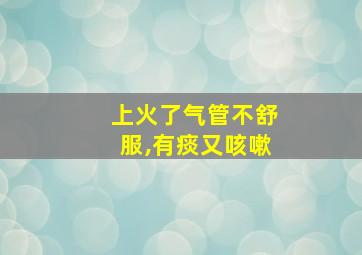 上火了气管不舒服,有痰又咳嗽